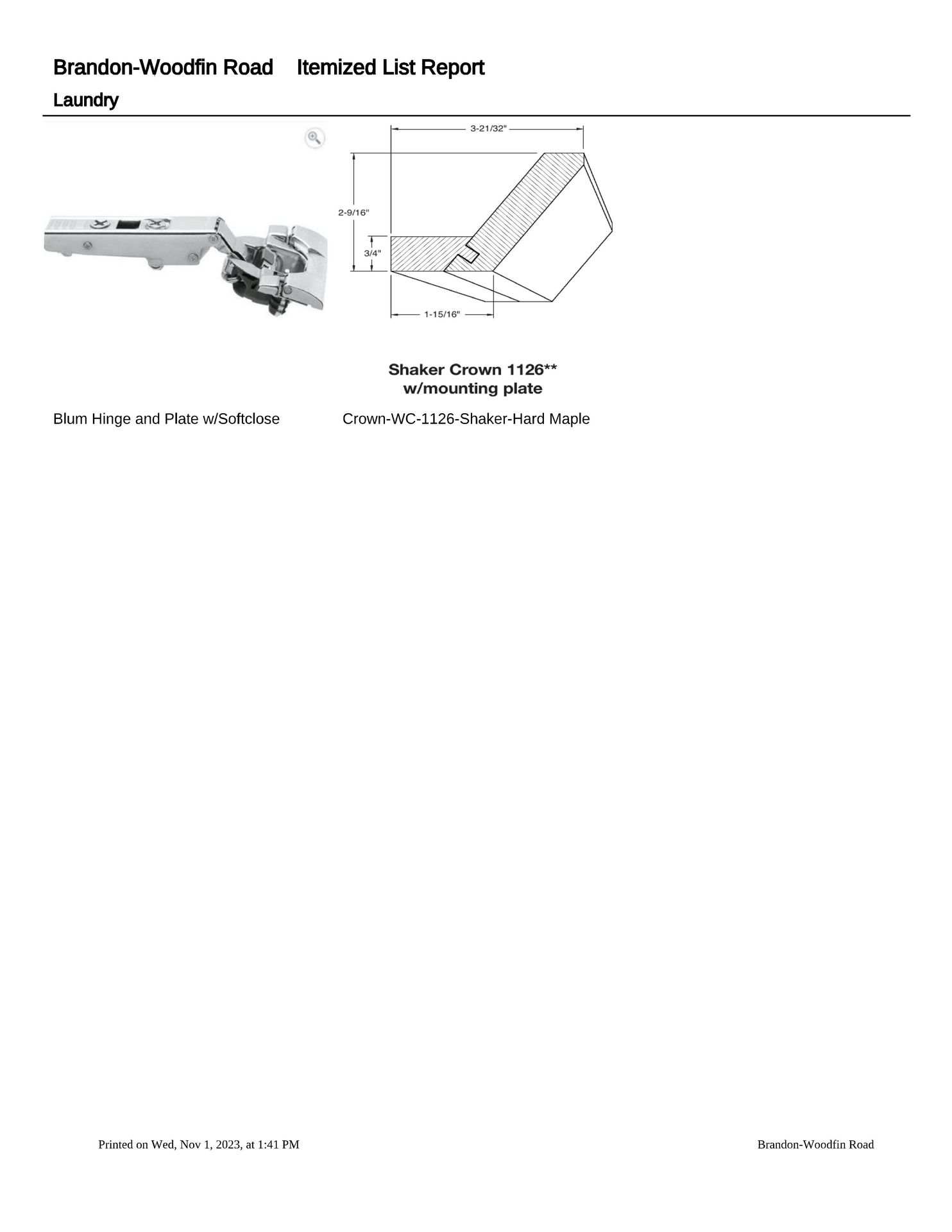 Brandon-Woodfin Road Itemized List Report

Laundry

3-21/32"

2-9/16"

3/4"

1-15/16"

Shaker Crown 1126**
w/mounting plate

Blum Hinge and Plate w/Softclose

Crown-WC-1126-Shaker-Hard Maple

Printed on Wed, Nov 1, 2023, at 1:41 PM

Brandon-Woodfin Road